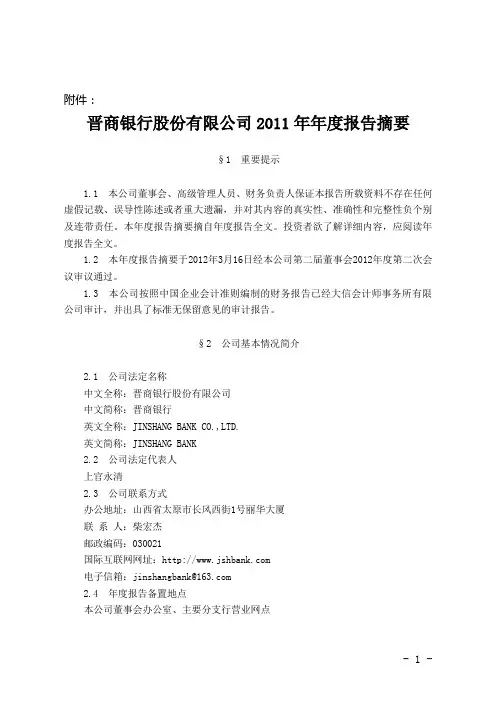 附件：

晋商银行股份有限公司 2011 年年度报告摘要

§1　重要提示

1.1　本公司董事会、高级管理人员、财务负责人保证本报告所载资料不存在任何虚假记载、误导性陈述或者重大遗漏，并对其内容的真实性、准确性和完整性负个别及连带责任。本年度报告摘要摘自年度报告全文。投资者欲了解详细内容，应阅读年度报告全文。

1.2　本年度报告摘要于2012年3月16日经本公司第二届董事会2012年度第二次会议审议通过。

1.3　本公司按照中国企业会计准则编制的财务报告已经大信会计师事务所有限公司审计，并出具了标准无保留意见的审计报告。

§2　公司基本情况简介

2.1　公司法定名称
中文全称：晋商银行股份有限公司
中文简称：晋商银行
英文全称：JINSHANG BANK CO.,LTD.
英文简称：JINSHANG BANK
2.2　公司法定代表人
上官永清
2.3　公司联系方式
办公地址：山西省太原市长风西街1号丽华大厦
联 系 人：柴宏杰
邮政编码：030021
国际互联网网址：http://www.jshbank.com
电子信箱：jinshangbank@163.com
2.4　年度报告备置地点
本公司董事会办公室、主要分支行营业网点

- 1 -